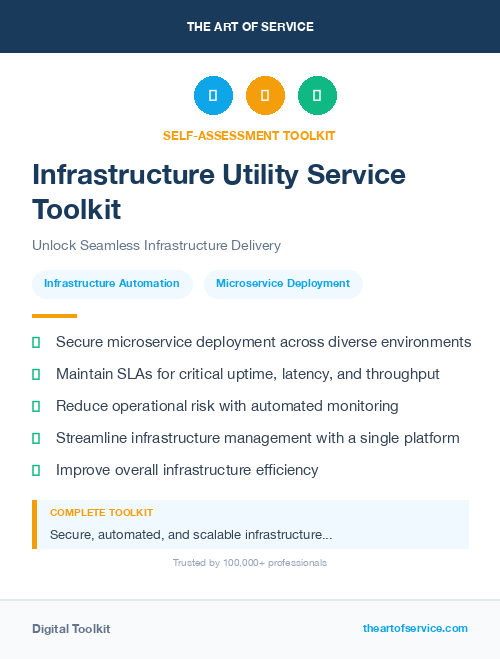 THE ART OF SERVICE

SELF-ASSESSMENT TOOLKIT

Infrastructure Utility Service Toolkit

Unlock Seamless Infrastructure Delivery

Infrastructure Automation

Microservice Deployment

Secure microservice deployment across diverse environments

Maintain SLAs for critical uptime, latency, and throughput

Reduce operational risk with automated monitoring

Streamline infrastructure management with a single platform

Improve overall infrastructure efficiency

COMPLETE TOOLKIT

Secure, automated, and scalable infrastructure...

Trusted by 100,000+ professionals

Digital Toolkit

theartofservice.com